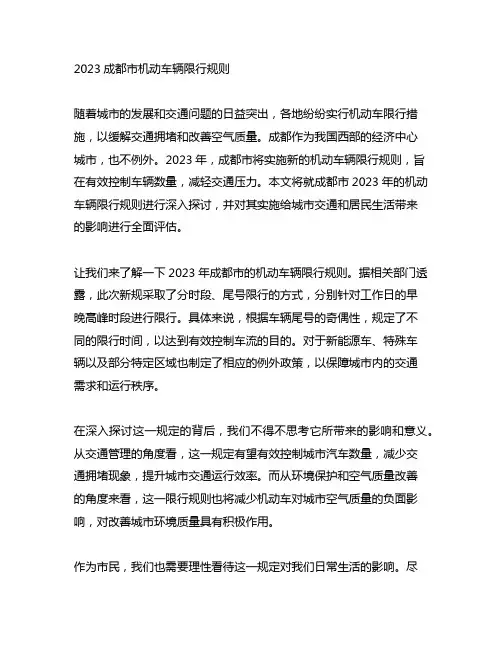 2023 成都市机动车辆限行规则

随着城市的发展和交通问题的日益突出，各地纷纷实行机动车限行措施，以缓解交通拥堵和改善空气质量。成都作为我国西部的经济中心城市，也不例外。2023 年，成都市将实施新的机动车辆限行规则，旨在有效控制车辆数量，减轻交通压力。本文将就成都市 2023 年的机动车辆限行规则进行深入探讨，并对其实施给城市交通和居民生活带来的影响进行全面评估。

让我们来了解一下 2023 年成都市的机动车辆限行规则。据相关部门透露，此次新规采取了分时段、尾号限行的方式，分别针对工作日的早晚高峰时段进行限行。具体来说，根据车辆尾号的奇偶性，规定了不同的限行时间，以达到有效控制车流的目的。对于新能源车、特殊车辆以及部分特定区域也制定了相应的例外政策，以保障城市内的交通需求和运行秩序。

在深入探讨这一规定的背后，我们不得不思考它所带来的影响和意义。从交通管理的角度看，这一规定有望有效控制城市汽车数量，减少交通拥堵现象，提升城市交通运行效率。而从环境保护和空气质量改善的角度来看，这一限行规则也将减少机动车对城市空气质量的负面影响，对改善城市环境质量具有积极作用。

作为市民，我们也需要理性看待这一规定对我们日常生活的影响。尽